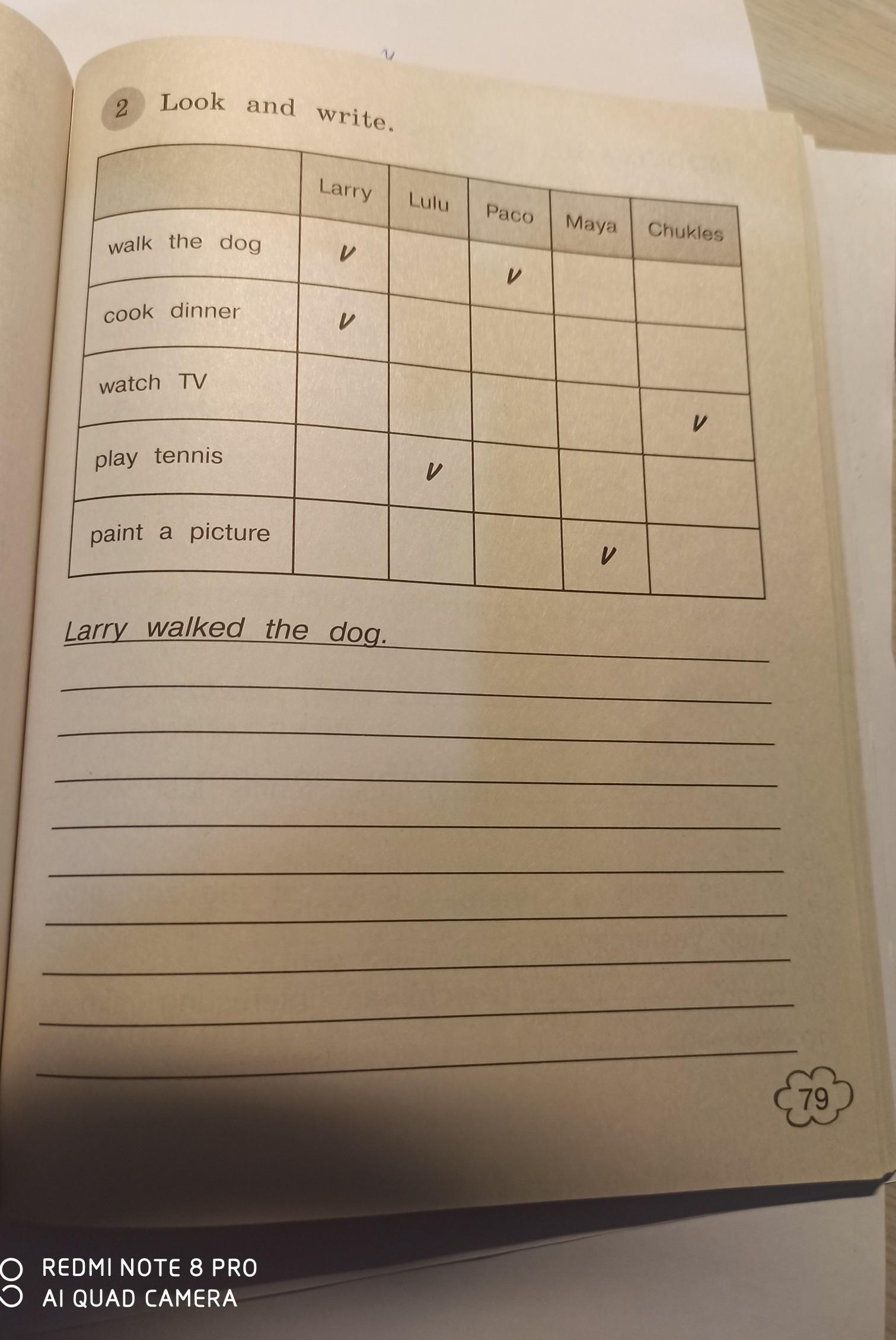 2 Look and write.

|  | Larry | Lulu | Paco | Maya | Chukles |
|---|---|---|---|---|---|
| walk the dog | v |  | v |  |  |
| cook dinner | v |  |  |  |  |
| watch TV |  |  |  |  | v |
| play tennis |  | v |  |  |  |
| paint a picture |  |  |  | v |  |

Larry walked the dog.
____
____
____
____
____
____
____
____
____

79

REDMI NOTE 8 PRO
AI QUAD CAMERA